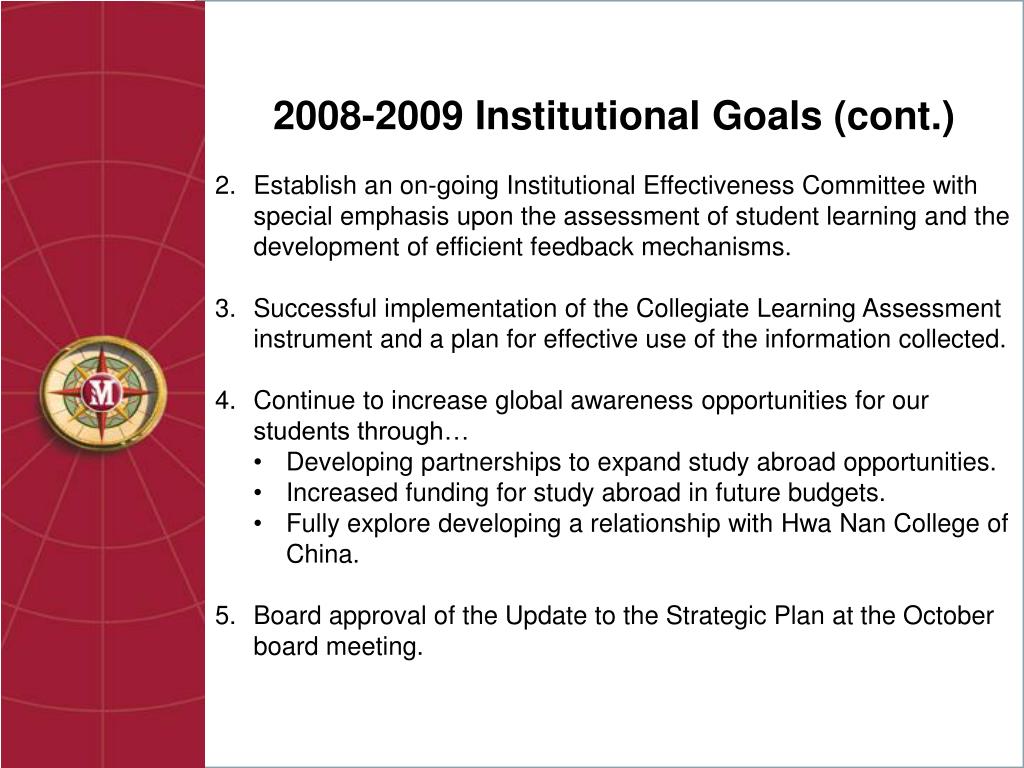 M

2008-2009 Institutional Goals (cont.)

2. Establish an on-going Institutional Effectiveness Committee with special emphasis upon the assessment of student learning and the development of efficient feedback mechanisms.

3. Successful implementation of the Collegiate Learning Assessment instrument and a plan for effective use of the information collected.

4. Continue to increase global awareness opportunities for our students through…
• Developing partnerships to expand study abroad opportunities.
• Increased funding for study abroad in future budgets.
• Fully explore developing a relationship with Hwa Nan College of China.

5. Board approval of the Update to the Strategic Plan at the October board meeting.